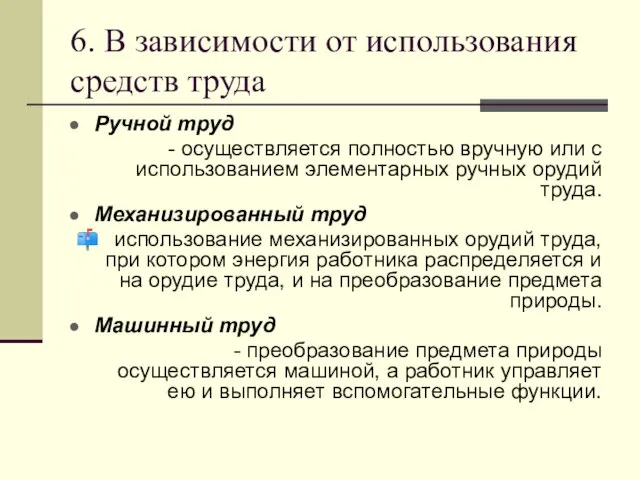 6. В зависимости от использования средств труда

Ручной труд

- осуществляется полностью вручную или с использованием элементарных ручных орудий труда.

Механизированный труд

использование механизированных орудий труда, при котором энергия работника распределяется и на орудие труда, и на преобразование предмета природы.

Машинный труд

- преобразование предмета природы осуществляется машиной, а работник управляет ею и выполняет вспомогательные функции.